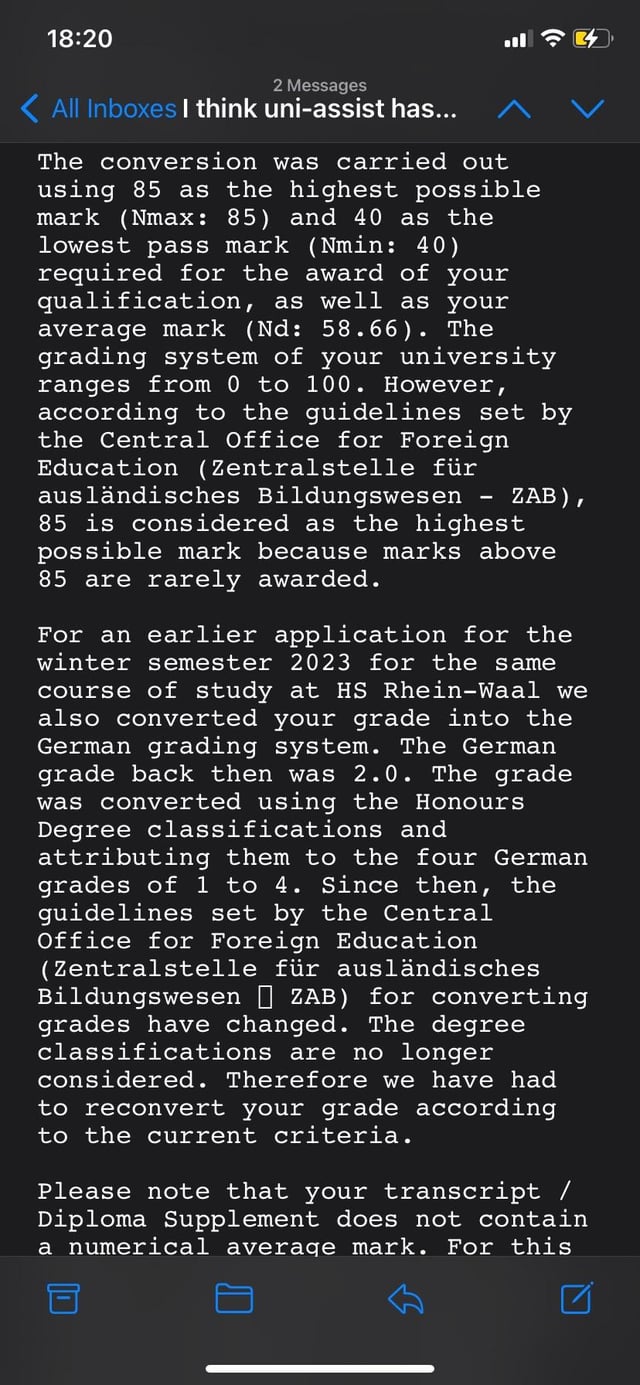 18:20

2 Messages
All Inboxes I think uni-assist has...

The conversion was carried out using 85 as the highest possible mark (Nmax: 85) and 40 as the lowest pass mark (Nmin: 40) required for the award of your qualification, as well as your average mark (Nd: 58.66). The grading system of your university ranges from 0 to 100. However, according to the guidelines set by the Central Office for Foreign Education (Zentralstelle für ausländisches Bildungswesen - ZAB), 85 is considered as the highest possible mark because marks above 85 are rarely awarded.

For an earlier application for the winter semester 2023 for the same course of study at HS Rhein-Waal we also converted your grade into the German grading system. The German grade back then was 2.0. The grade was converted using the Honours Degree classifications and attributing them to the four German grades of 1 to 4. Since then, the guidelines set by the Central Office for Foreign Education (Zentralstelle für ausländisches Bildungswesen ▯ ZAB) for converting grades have changed. The degree classifications are no longer considered. Therefore we have had to reconvert your grade according to the current criteria.

Please note that your transcript / Diploma Supplement does not contain a numerical average mark. For this